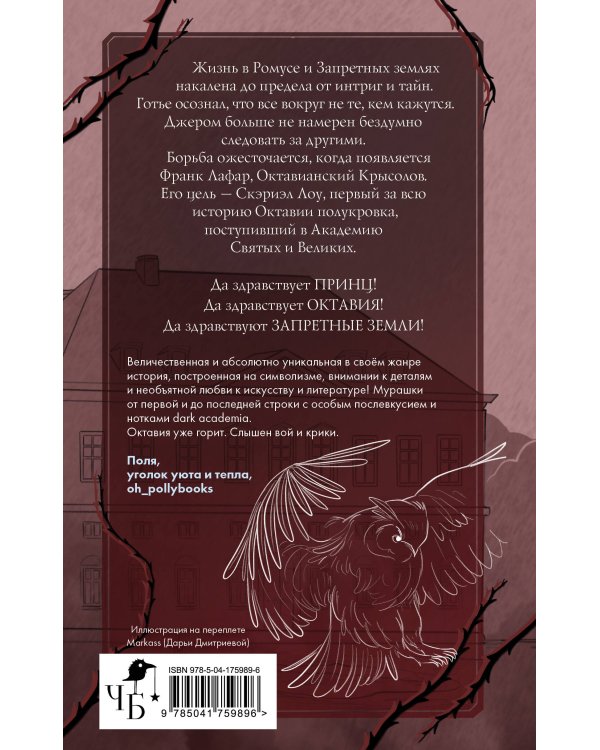 Жизнь в Ромусе и Запретных землях накалена до предела от интриг и тайн. Готье осознал, что все вокруг не те, кем кажутся. Джером больше не намерен бездумно следовать за другими. Борьба ожесточается, когда появляется Франк Лафар, Октавианский Крысолов. Его цель — Скэриэл Лоу, первый за всю историю Октавии полукровка, поступивший в Академию Святых и Великих.

Да здравствует ПРИНЦ!
Да здравствует ОКТАВИЯ!
Да здравствуют ЗАПРЕТНЫЕ ЗЕМЛИ!

Величественная и абсолютно уникальная в своём жанре история, построенная на символизме, внимании к деталям и необъятной любви к искусству и литературе! Мурашки от первой и до последней строки с особым послевкусием и нотками dark academia.
Октавия уже горит. Слышен вой и крики.

Поля,
уголок уюта и тепла,
oh_pollybooks

Иллюстрация на переплете
Markass (Дарьи Дмитриевой)

ЧБ

ISBN 978-5-04-175989-6

9 785041 759896 >